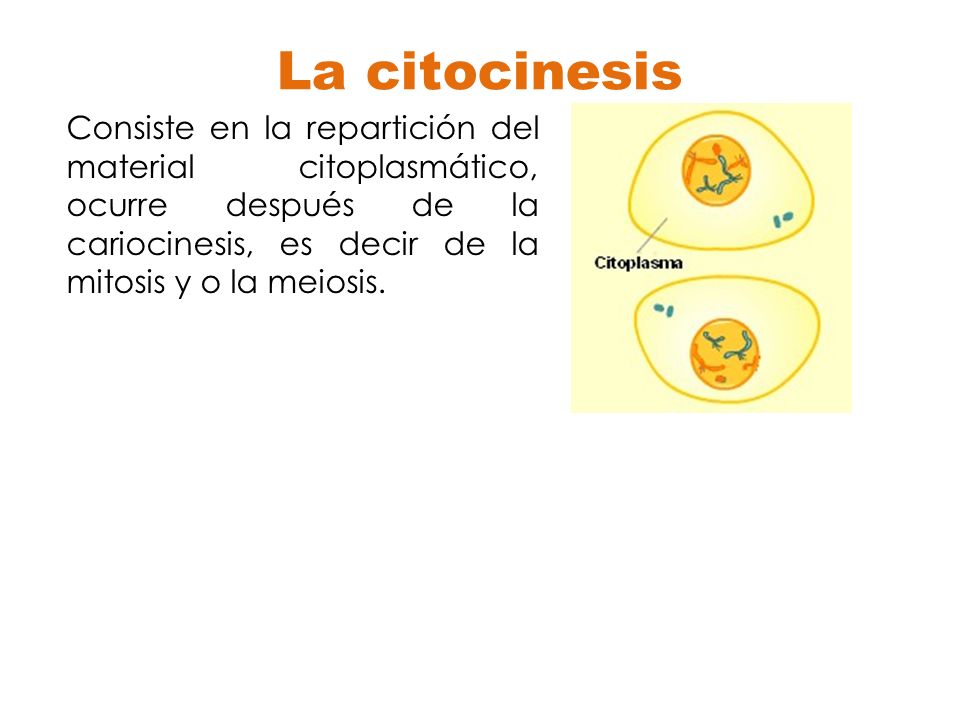 La citocinesis

Consiste en la repartición del material citoplasmático, ocurre después de la cariocinesis, es decir de la mitosis y o la meiosis.

Citoplasma